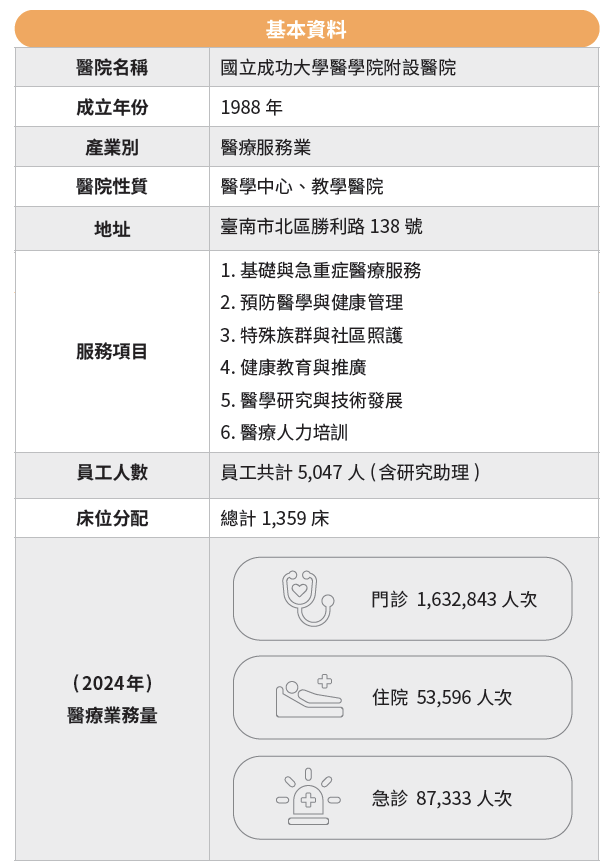 基本資料

醫院名稱
國立成功大學醫學院附設醫院

成立年份
1988年

產業別
醫療服務業

醫院性質
醫學中心、教學醫院

地址
臺南市北區勝利路138號

服務項目
1.基礎與急重症醫療服務
2.預防醫學與健康管理
3.特殊族群與社區照護
4.健康教育與推廣
5.醫學研究與技術發展
6.醫療人力培訓

員工人數
員工共計5,047人(含研究助理)

床位分配
總計1,359床

(2024年)
醫療業務量

門診 1,632,843人次

住院 53,596人次

急診 87,333人次